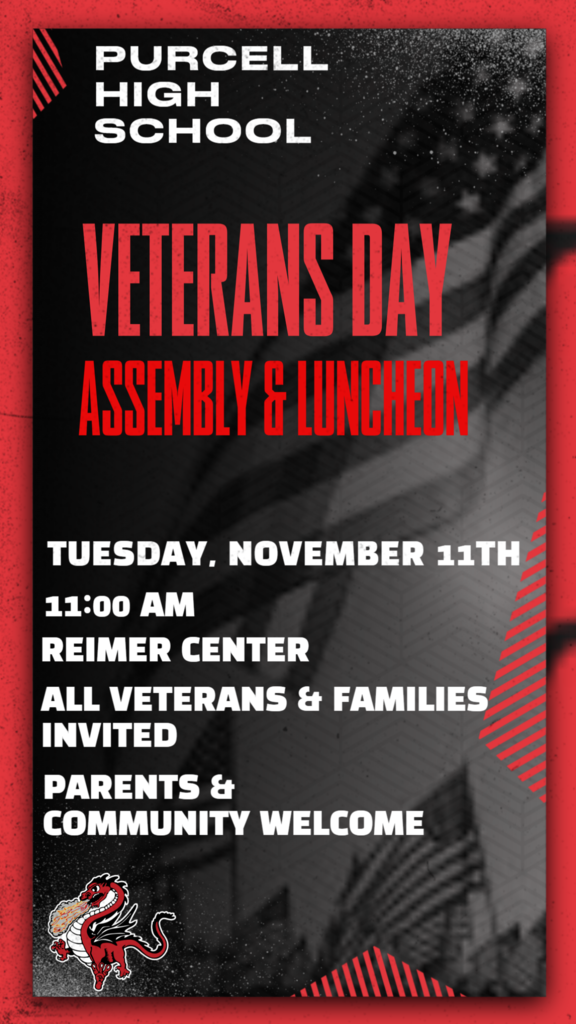 PURCELL
HIGH
SCHOOL

VETERANS DAY
ASSEMBLY & LUNCHEON

TUESDAY, NOVEMBER 11TH

11:00 AM

REIMER CENTER

ALL VETERANS & FAMILIES INVITED

PARENTS & COMMUNITY WELCOME